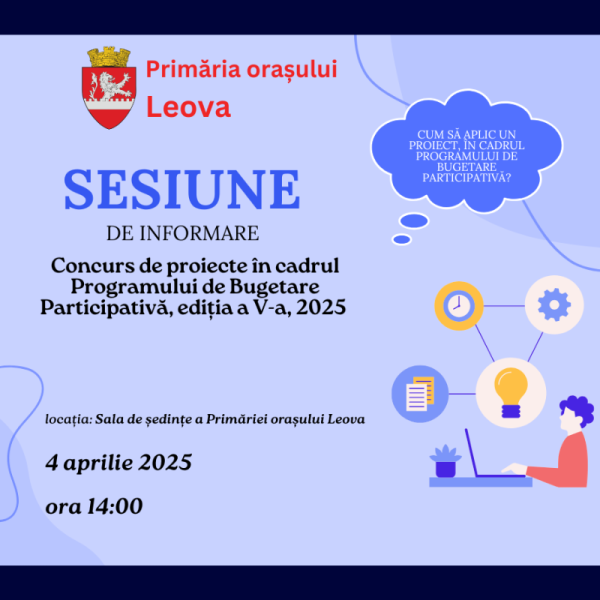 Primăria orașului
Leova

CUM SĂ APLIC UN PROIECT, ÎN CADRUL PROGRAMULUI DE BUGETARE PARTICIPATIVĂ?

SESIUNE
DE INFORMARE

Concurs de proiecte în cadrul Programului de Bugetare Participativă, ediția a V-a, 2025

locația: Sala de ședințe a Primăriei orașului Leova

4 aprilie 2025

ora 14:00